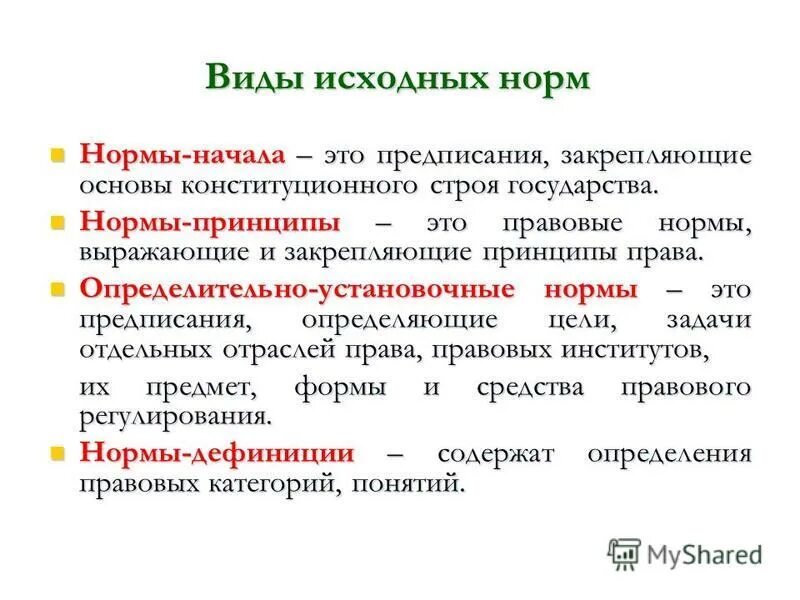 Виды исходных норм

Нормы-начала – это предписания, закрепляющие основы конституционного строя государства.

Нормы-принципы – это правовые нормы, выражающие и закрепляющие принципы права.

Определительно-установочные нормы – это предписания, определяющие цели, задачи отдельных отраслей права, правовых институтов,

их предмет, формы и средства правового регулирования.

Нормы-дефиниции – содержат определения правовых категорий, понятий.

MyShared